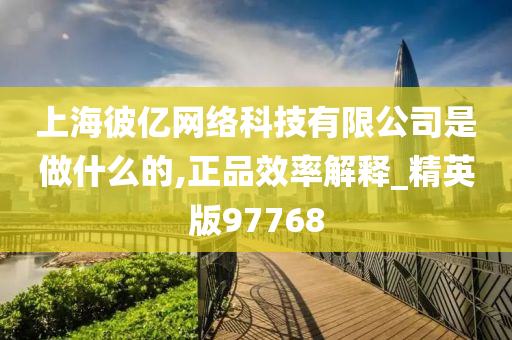 上海彼亿网络科技有限公司是做什么的,正品效率解释_精英版97768